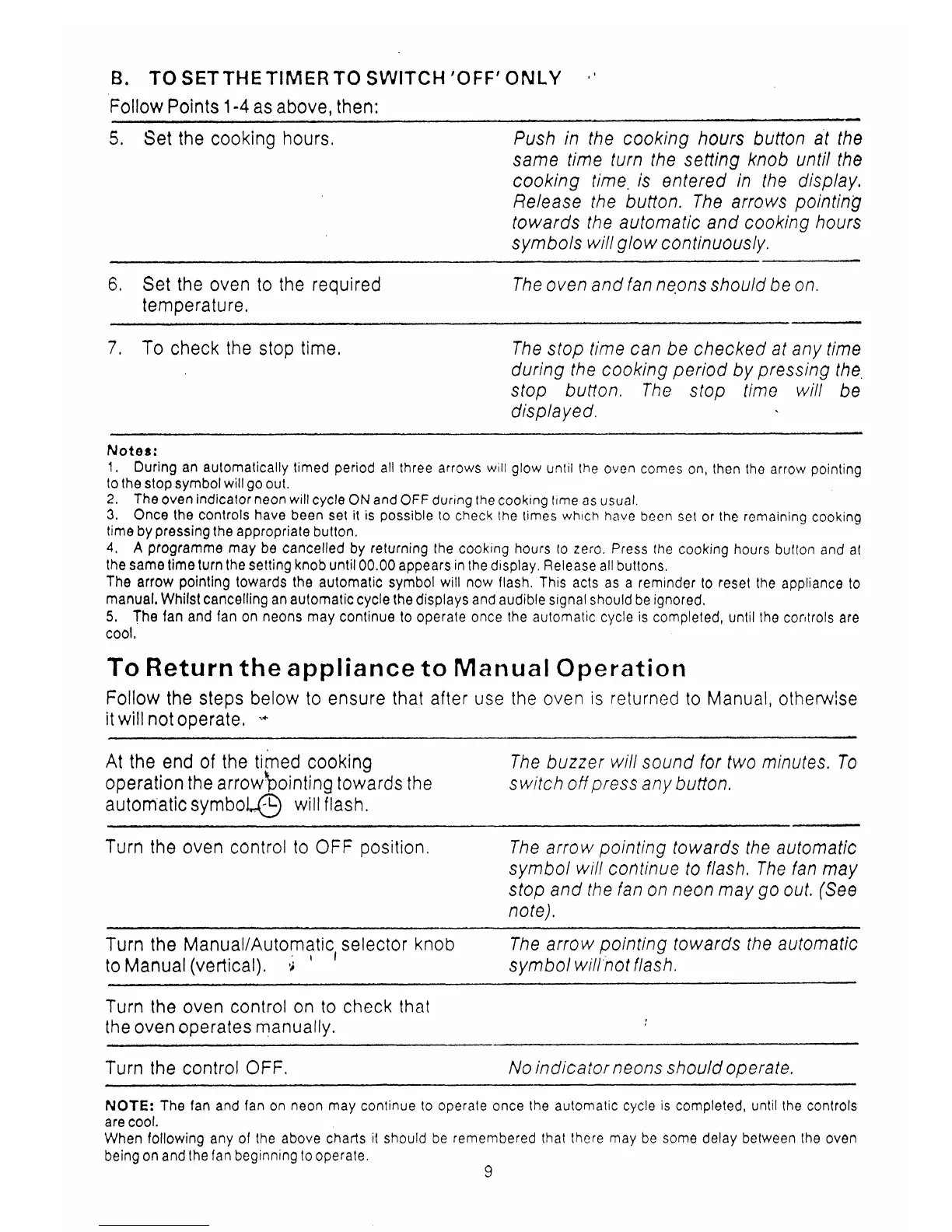 B. TO SET THE TIMER TO SWITCH 'OFF' ONLY

Follow Points 1-4 as above, then:

| | |
|---|---|
| 5. Set the cooking hours. | Push in the cooking hours button at the same time turn the setting knob until the cooking time is entered in the display. Release the button. The arrows pointing towards the automatic and cooking hours symbols will glow continuously. |
| 6. Set the oven to the required temperature. | The oven and fan neons should be on. |
| 7. To check the stop time. | The stop time can be checked at any time during the cooking period by pressing the stop button. The stop time will be displayed. |

Notes:
1. During an automatically timed period all three arrows will glow until the oven comes on, then the arrow pointing to the stop symbol will go out.
2. The oven indicator neon will cycle ON and OFF during the cooking time as usual.
3. Once the controls have been set it is possible to check the times which have been set or the remaining cooking time by pressing the appropriate button.
4. A programme may be cancelled by returning the cooking hours to zero. Press the cooking hours button and at the same time turn the setting knob until 00.00 appears in the display. Release all buttons.
The arrow pointing towards the automatic symbol will now flash. This acts as a reminder to reset the appliance to manual. Whilst cancelling an automatic cycle the displays and audible signal should be ignored.
5. The fan and fan on neons may continue to operate once the automatic cycle is completed, until the controls are cool.

To Return the appliance to Manual Operation

Follow the steps below to ensure that after use the oven is returned to Manual, otherwise it will not operate.

| | |
|---|---|
| At the end of the timed cooking operation the arrow pointing towards the automatic symbol will flash. | The buzzer will sound for two minutes. To switch off press any button. |
| Turn the oven control to OFF position. | The arrow pointing towards the automatic symbol will continue to flash. The fan may stop and the fan on neon may go out. (See note). |
| Turn the Manual/Automatic selector knob to Manual (vertical). | The arrow pointing towards the automatic symbol will not flash. |
| Turn the oven control on to check that the oven operates manually. | |
| Turn the control OFF. | No indicator neons should operate. |

NOTE: The fan and fan on neon may continue to operate once the automatic cycle is completed, until the controls are cool.
When following any of the above charts it should be remembered that there may be some delay between the oven being on and the fan beginning to operate.

9